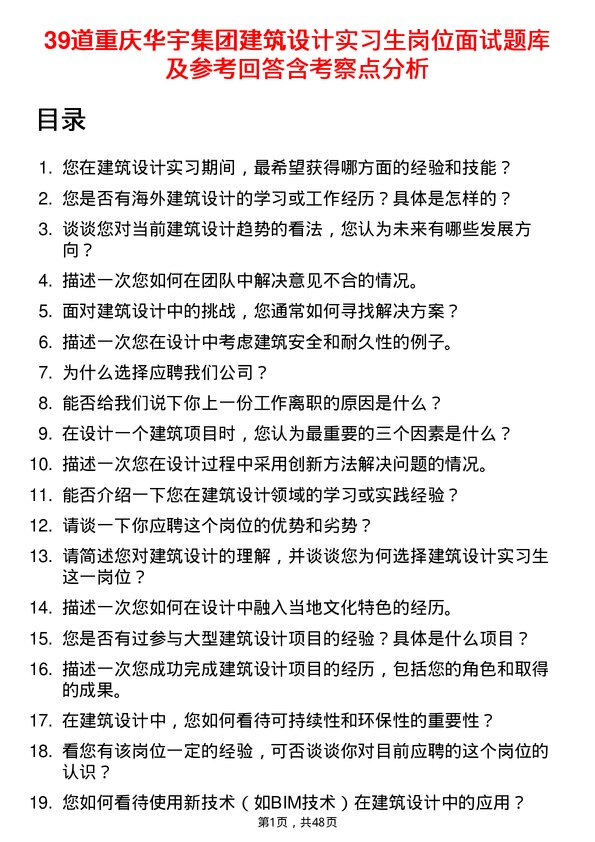 39道重庆华宇集团建筑设计实习生岗位面试题库及参考回答含考察点分析

目录

1. 您在建筑设计实习期间，最希望获得哪方面的经验和技能？
2. 您是否有海外建筑设计的学习或工作经历？具体是怎样的？
3. 谈谈您对当前建筑设计趋势的看法，您认为未来有哪些发展方向？
4. 描述一次您如何在团队中解决意见不合的情况。
5. 面对建筑设计中的挑战，您通常如何寻找解决方案？
6. 描述一次您在设计中考虑建筑安全和耐久性的例子。
7. 为什么选择应聘我们公司？
8. 能否给我们说下你上一份工作离职的原因是什么？
9. 在设计一个建筑项目时，您认为最重要的三个因素是什么？
10. 描述一次您在设计过程中采用创新方法解决问题的情况。
11. 能否介绍一下您在建筑设计领域的学习或实践经验？
12. 请谈一下你应聘这个岗位的优势和劣势？
13. 请简述您对建筑设计的理解，并谈谈您为何选择建筑设计实习生这一岗位？
14. 描述一次您如何在设计中融入当地文化特色的经历。
15. 您是否有过参与大型建筑设计项目的经验？具体是什么项目？
16. 描述一次您成功完成建筑设计项目的经历，包括您的角色和取得的成果。
17. 在建筑设计中，您如何看待可持续性和环保性的重要性？
18. 看您有该岗位一定的经验，可否谈谈你对目前应聘的这个岗位的认识？
19. 您如何看待使用新技术（如BIM技术）在建筑设计中的应用？

第1页，共48页